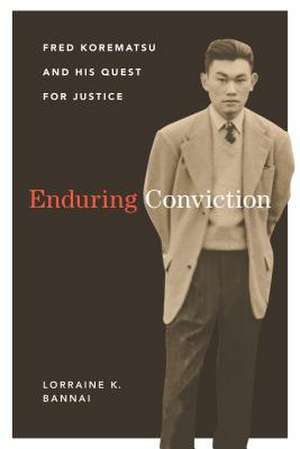 FRED KOREMATSU AND HIS QUEST FOR JUSTICE

Enduring Conviction

LORRAINE K. BANNAI